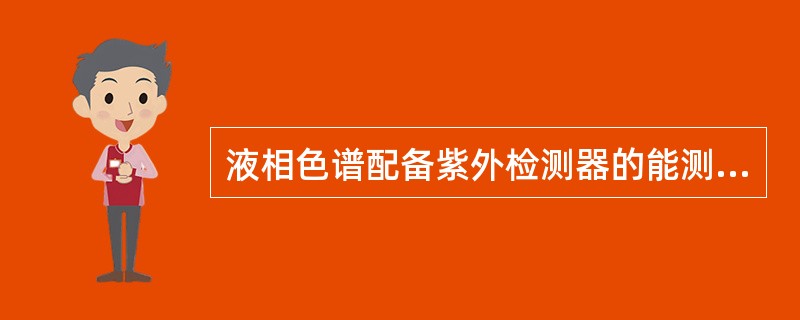 液相色谱配备紫外检测器的能测...